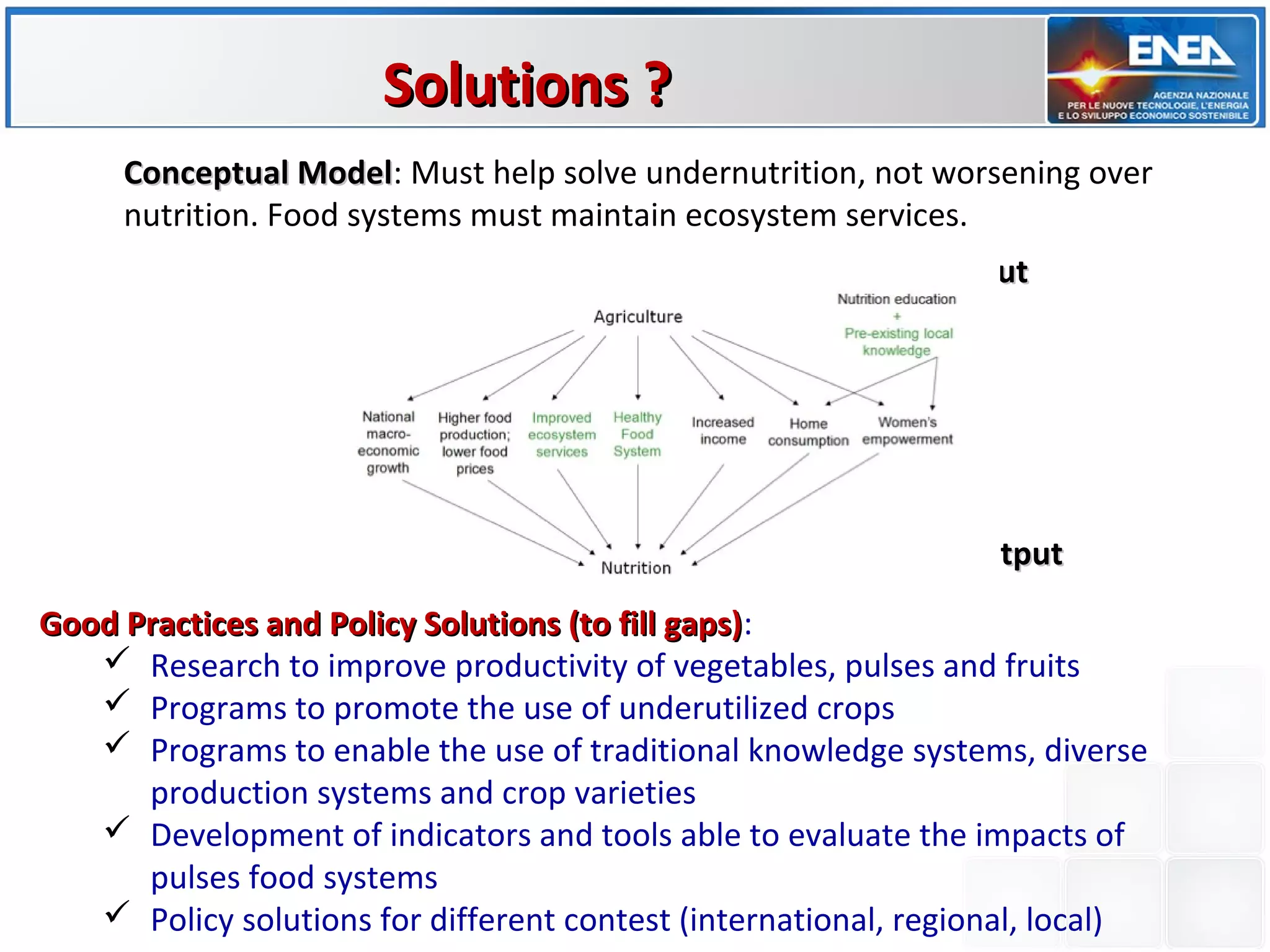 Solutions ?

ENEA
AGENZIA NAZIONALE PER LE NUOVE TECNOLOGIE, L'ENERGIA E LO SVILUPPO ECONOMICO SOSTENIBILE

Conceptual Model: Must help solve undernutrition, not worsening over nutrition. Food systems must maintain ecosystem services.

ut

Agriculture

Nutrition education + Pre-existing local knowledge

National macro-economic growth

Higher food production; lower food prices

Improved ecosystem services

Healthy Food System

Increased income

Home consumption

Women's empowerment

Nutrition

tput

Good Practices and Policy Solutions (to fill gaps):
✓ Research to improve productivity of vegetables, pulses and fruits
✓ Programs to promote the use of underutilized crops
✓ Programs to enable the use of traditional knowledge systems, diverse production systems and crop varieties
✓ Development of indicators and tools able to evaluate the impacts of pulses food systems
✓ Policy solutions for different contest (international, regional, local)